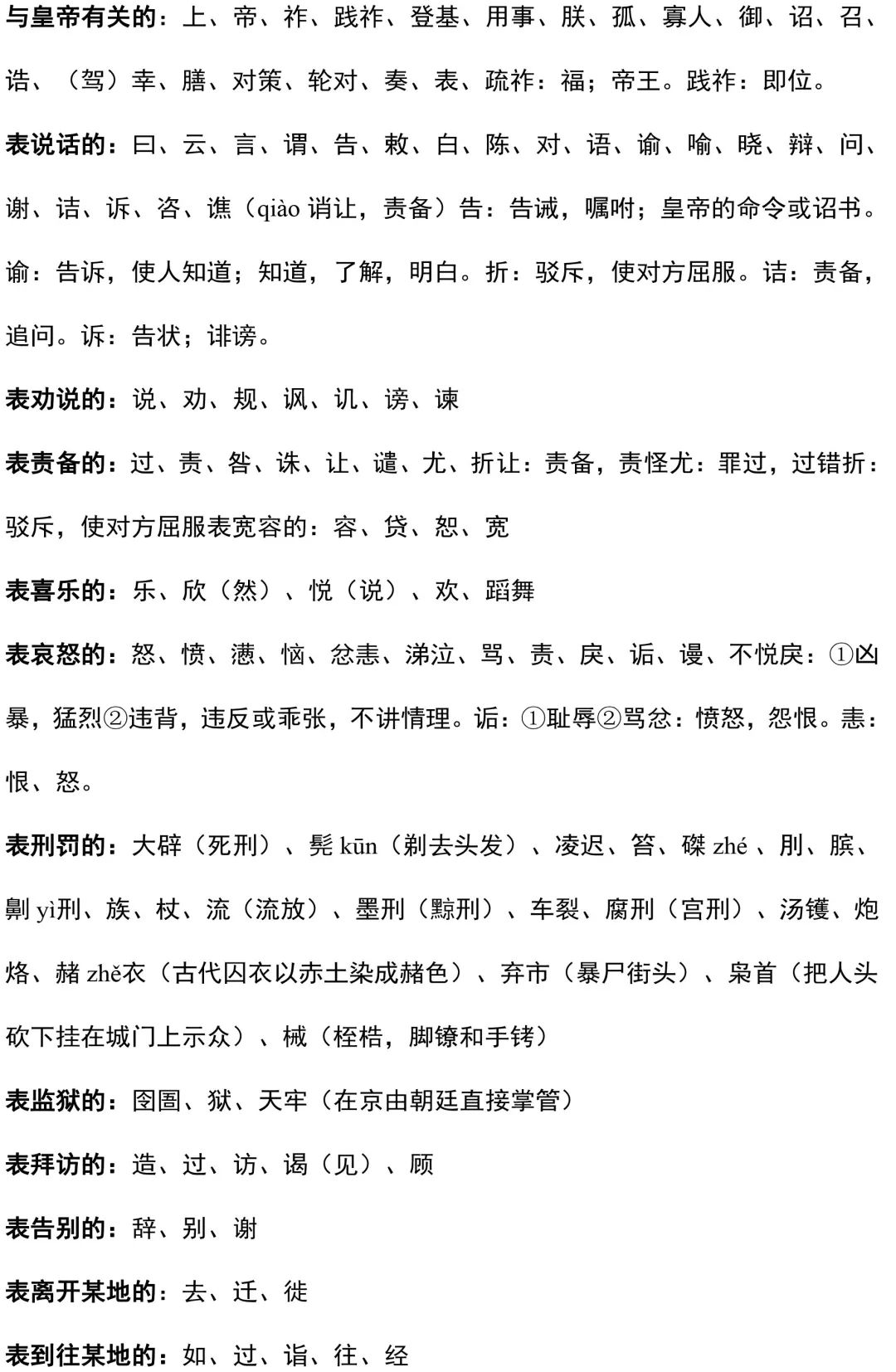 与皇帝有关的：上、帝、祚、践祚、登基、用事、朕、孤、寡人、御、诏、召、诰、（驾）幸、膳、对策、轮对、奏、表、疏祚：福；帝王。践祚：即位。

表说话的：曰、云、言、谓、告、敕、白、陈、对、语、谕、喻、晓、辩、问、谢、诘、诉、咨、谯（qiào 诮让，责备）告：告诫，嘱咐；皇帝的命令或诏书。谕：告诉，使人知道；知道，了解，明白。折：驳斥，使对方屈服。诘：责备，追问。诉：告状；诽谤。

表劝说的：说、劝、规、讽、讥、谤、谏

表责备的：过、责、咎、诛、让、谴、尤、折让：责备，责怪尤：罪过，过错折：驳斥，使对方屈服表宽容的：容、贷、恕、宽

表喜乐的：乐、欣（然）、悦（说）、欢、蹈舞

表哀怒的：怒、愤、懑、恼、忿恚、涕泣、骂、责、戾、诟、谩、不悦戾：①凶暴，猛烈②违背，违反或乖张，不讲情理。诟：①耻辱②骂忿：愤怒，怨恨。恚：恨、怒。

表刑罚的：大辟（死刑）、髡 kūn（剃去头发）、凌迟、笞、磔 zhé 、刖、膑、劓 yì刑、族、杖、流（流放）、墨刑（黥刑）、车裂、腐刑（宫刑）、汤镬、炮烙、赭 zhě衣（古代囚衣以赤土染成赭色）、弃市（暴尸街头）、枭首（把人头砍下挂在城门上示众）、械（桎梏，脚镣和手铐）

表监狱的：囹圄、狱、天牢（在京由朝廷直接掌管）

表拜访的：造、过、访、谒（见）、顾

表告别的：辞、别、谢

表离开某地的：去、迁、徙

表到往某地的：如、过、诣、往、经